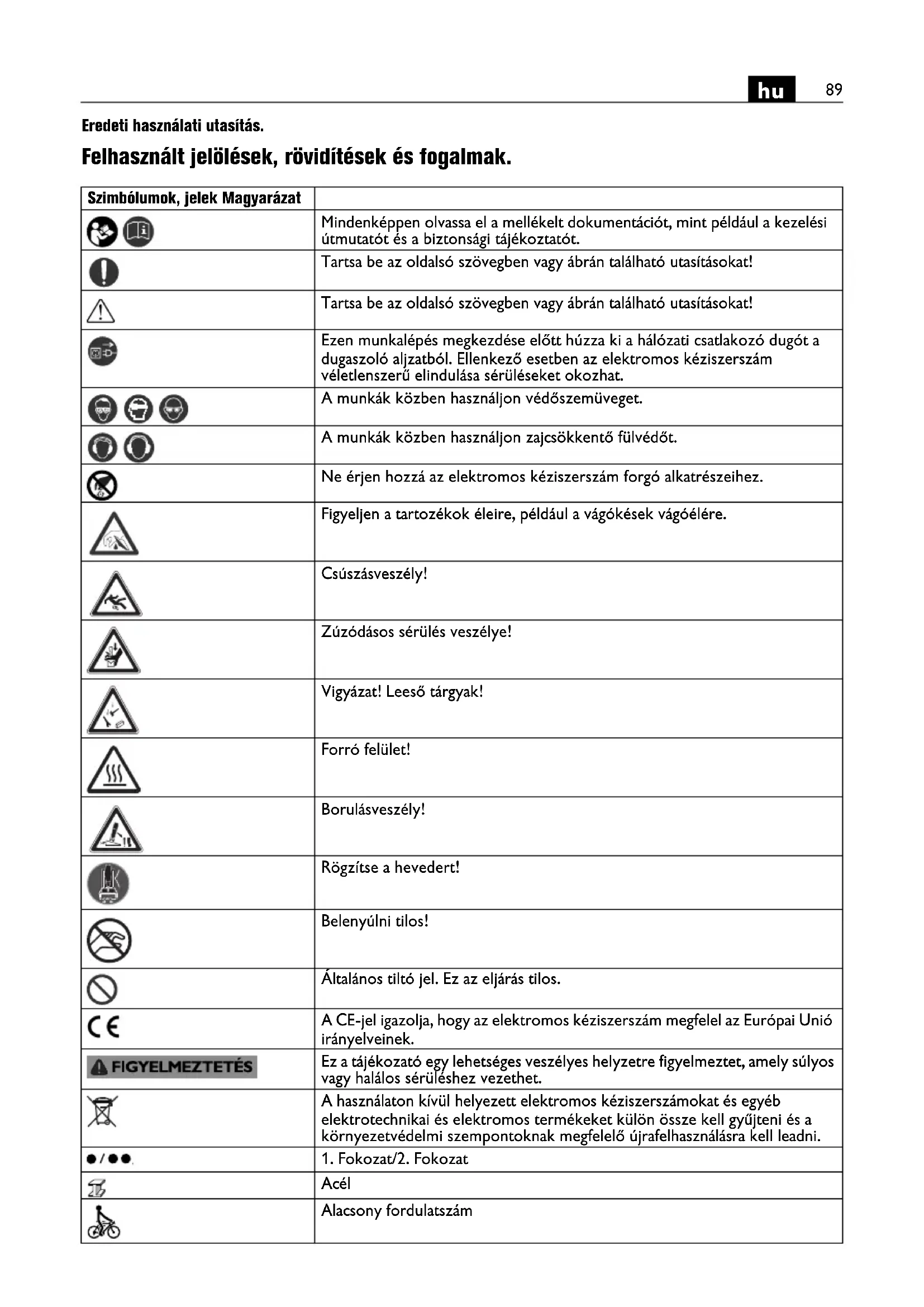 hu 89

Eredeti használati utasítás.

Felhasznált jelölések, rövidítések és fogalmak.

| Szimbólumok, jelek Magyarázat | |
|---|---|
| | Mindenképpen olvassa el a mellékelt dokumentációt, mint például a kezelési útmutatót és a biztonsági tájékoztatót. |
| | Tartsa be az oldalsó szövegben vagy ábrán található utasításokat! |
| | Tartsa be az oldalsó szövegben vagy ábrán található utasításokat! |
| | Ezen munkalépés megkezdése előtt húzza ki a hálózati csatlakozó dugót a dugaszoló aljzatból. Ellenkező esetben az elektromos kéziszerszám véletlenszerű elindulása sérüléseket okozhat. |
| | A munkák közben használjon védőszemüveget. |
| | A munkák közben használjon zajcsökkentő fülvédőt. |
| | Ne érjen hozzá az elektromos kéziszerszám forgó alkatrészeihez. |
| | Figyeljen a tartozékok éleire, például a vágókések vágóélére. |
| | Csúszásveszély! |
| | Zúzódásos sérülés veszélye! |
| | Vigyázat! Leeső tárgyak! |
| | Forró felület! |
| | Borulásveszély! |
| | Rögzítse a hevedert! |
| | Belenyúlni tilos! |
| | Általános tiltó jel. Ez az eljárás tilos. |
| CE | A CE-jel igazolja, hogy az elektromos kéziszerszám megfelel az Európai Unió irányelveinek. |
| FIGYELMEZTETÉS | Ez a tájékozató egy lehetséges veszélyes helyzetre figyelmeztet, amely súlyos vagy halálos sérüléshez vezethet. |
| | A használaton kívül helyezett elektromos kéziszerszámokat és egyéb elektrotechnikai és elektromos termékeket külön össze kell gyűjteni és a környezetvédelmi szempontoknak megfelelő újrafelhasználásra kell leadni. |
| ●/●● | 1. Fokozat/2. Fokozat |
| | Acél |
| | Alacsony fordulatszám |